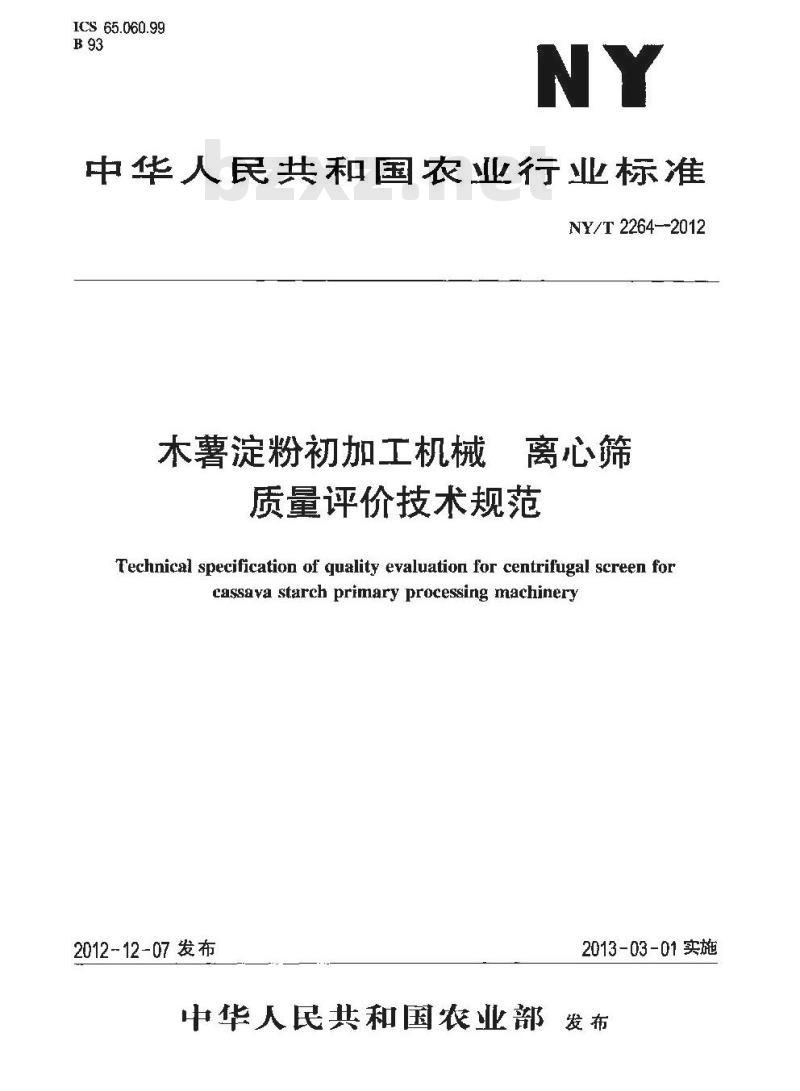 ICS 65.060.99
B 93

NY

中华人民共和国农业行业标准

bzxz.net

NY/T 2264—2012

木薯淀粉初加工机械　离心筛
质量评价技术规范

Technical specification of quality evaluation for centrifugal screen for cassava starch primary processing machinery

2012-12-07 发布

2013-03-01 实施

中华人民共和国农业部 发布